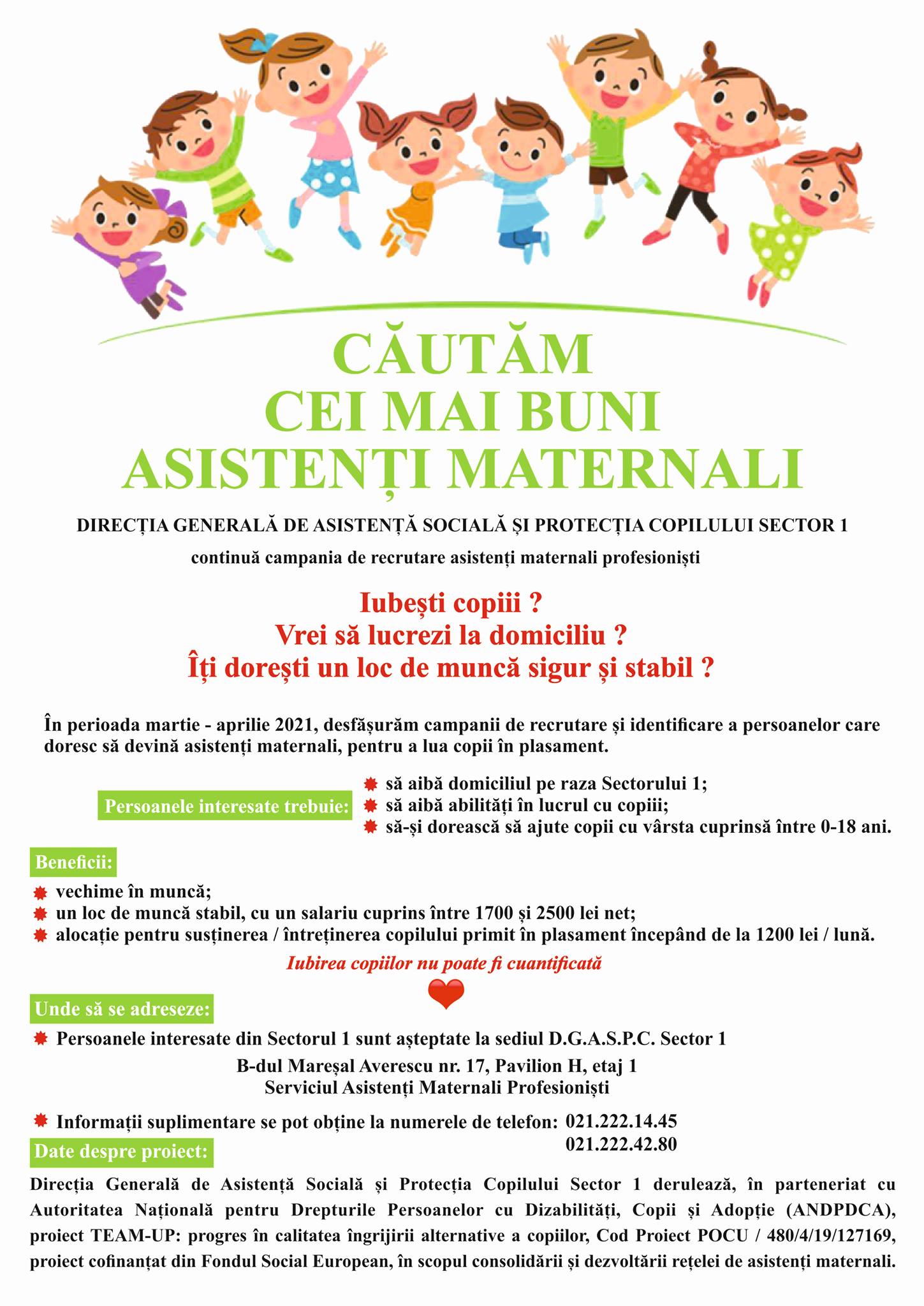 CĂUTĂM
CEI MAI BUNI
ASISTENȚI MATERNALI

DIRECȚIA GENERALĂ DE ASISTENȚĂ SOCIALĂ ȘI PROTECȚIA COPILULUI SECTOR 1
continuă campania de recrutare asistenți maternali profesioniști

Iubești copiii ?
Vrei să lucrezi la domiciliu ?
Îți dorești un loc de muncă sigur și stabil ?

În perioada martie - aprilie 2021, desfășurăm campanii de recrutare și identificare a persoanelor care doresc să devină asistenți maternali, pentru a lua copii în plasament.

Persoanele interesate trebuie:
să aibă domiciliul pe raza Sectorului 1;
să aibă abilități în lucrul cu copiii;
să-și dorească să ajute copii cu vârsta cuprinsă între 0-18 ani.

Beneficii:
vechime în muncă;
un loc de muncă stabil, cu un salariu cuprins între 1700 și 2500 lei net;
alocație pentru susținerea / întreținerea copilului primit în plasament începând de la 1200 lei / lună.

Iubirea copiilor nu poate fi cuantificată

Unde să se adreseze:
Persoanele interesate din Sectorul 1 sunt așteptate la sediul D.G.A.S.P.C. Sector 1
B-dul Mareșal Averescu nr. 17, Pavilion H, etaj 1
Serviciul Asistenți Maternali Profesioniști

Informații suplimentare se pot obține la numerele de telefon: 021.222.14.45
021.222.42.80

Date despre proiect:
Direcția Generală de Asistență Socială și Protecția Copilului Sector 1 derulează, în parteneriat cu Autoritatea Națională pentru Drepturile Persoanelor cu Dizabilități, Copii și Adopție (ANDPDCA), proiect TEAM-UP: progres în calitatea îngrijirii alternative a copiilor, Cod Proiect POCU / 480/4/19/127169, proiect cofinanțat din Fondul Social European, în scopul consolidării și dezvoltării rețelei de asistenți maternali.